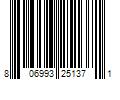 8 06993 25137 1